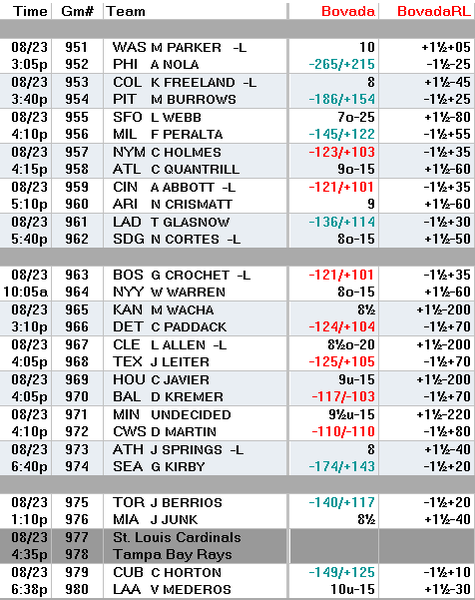 | Time | Gm# | Team | Bovada | BovadaRL |
|---|---|---|---|---|
| 08/23 | 951 | WAS M PARKER -L | 10 | +1½+05 |
| 3:05p | 952 | PHI A NOLA | -265/+215 | -1½-25 |
| 08/23 | 953 | COL K FREELAND -L | 8 | +1½-45 |
| 3:40p | 954 | PIT M BURROWS | -186/+154 | -1½+25 |
| 08/23 | 955 | SFO L WEBB | 7o-25 | +1½-80 |
| 4:10p | 956 | MIL F PERALTA | -145/+122 | -1½+55 |
| 08/23 | 957 | NYM C HOLMES | -123/+103 | -1½+35 |
| 4:15p | 958 | ATL C QUANTRILL | 9o-15 | +1½-60 |
| 08/23 | 959 | CIN A ABBOTT -L | -121/+101 | -1½+35 |
| 5:10p | 960 | ARI N CRISMATT | 9 | +1½-60 |
| 08/23 | 961 | LAD T GLASNOW | -136/+114 | -1½+30 |
| 5:40p | 962 | SDG N CORTES -L | 8o-15 | +1½-50 |
| 08/23 | 963 | BOS G CROCHET -L | -121/+101 | -1½+35 |
| 10:05a | 964 | NYY W WARREN | 8o-15 | +1½-60 |
| 08/23 | 965 | KAN M WACHA | 8½ | +1½-200 |
| 3:10p | 966 | DET C PADDACK | -124/+104 | -1½+70 |
| 08/23 | 967 | CLE L ALLEN -L | 8½o-20 | +1½-200 |
| 4:05p | 968 | TEX J LEITER | -125/+105 | -1½+70 |
| 08/23 | 969 | HOU C JAVIER | 9u-15 | +1½-200 |
| 4:05p | 970 | BAL D KREMER | -117/-103 | -1½+70 |
| 08/23 | 971 | MIN UNDECIDED | 9½u-15 | +1½-220 |
| 4:10p | 972 | CWS D MARTIN | -110/-110 | -1½+80 |
| 08/23 | 973 | ATH J SPRINGS -L | 8 | +1½-40 |
| 6:40p | 974 | SEA G KIRBY | -174/+143 | -1½+20 |
| 08/23 | 975 | TOR J BERRIOS | -140/+117 | -1½+20 |
| 1:10p | 976 | MIA J JUNK | 8½ | +1½-40 |
| 08/23 | 977 | St. Louis Cardinals | | |
| 4:35p | 978 | Tampa Bay Rays | | |
| 08/23 | 979 | CUB C HORTON | -149/+125 | -1½+10 |
| 6:38p | 980 | LAA V MEDEROS | 10u-15 | +1½-30 |